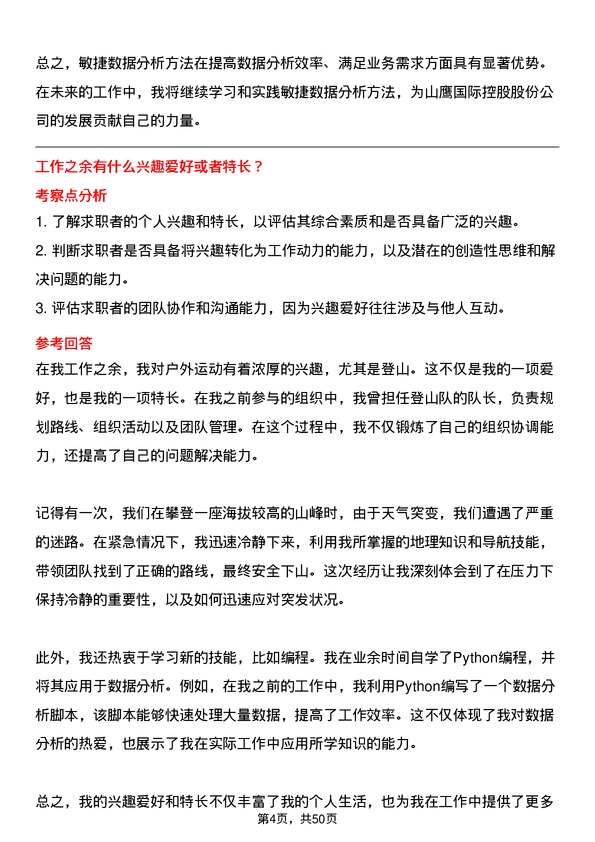 总之，敏捷数据分析方法在提高数据分析效率、满足业务需求方面具有显著优势。在未来的工作中，我将继续学习和实践敏捷数据分析方法，为山鹰国际控股股份公司的发展贡献自己的力量。

工作之余有什么兴趣爱好或者特长？

考察点分析

1. 了解求职者的个人兴趣和特长，以评估其综合素质和是否具备广泛的兴趣。
2. 判断求职者是否具备将兴趣转化为工作动力的能力，以及潜在的创造性思维和解决问题的能力。
3. 评估求职者的团队协作和沟通能力，因为兴趣爱好往往涉及与他人互动。

参考回答

在我工作之余，我对户外运动有着浓厚的兴趣，尤其是登山。这不仅是我的一项爱好，也是我的一项特长。在我之前参与的组织中，我曾担任登山队的队长，负责规划路线、组织活动以及团队管理。在这个过程中，我不仅锻炼了自己的组织协调能力，还提高了自己的问题解决能力。

记得有一次，我们在攀登一座海拔较高的山峰时，由于天气突变，我们遭遇了严重的迷路。在紧急情况下，我迅速冷静下来，利用我所掌握的地理知识和导航技能，带领团队找到了正确的路线，最终安全下山。这次经历让我深刻体会到了在压力下保持冷静的重要性，以及如何迅速应对突发状况。

此外，我还热衷于学习新的技能，比如编程。我在业余时间自学了Python编程，并将其应用于数据分析。例如，在我之前的工作中，我利用Python编写了一个数据分析脚本，该脚本能够快速处理大量数据，提高了工作效率。这不仅体现了我对数据分析的热爱，也展示了我在实际工作中应用所学知识的能力。

总之，我的兴趣爱好和特长不仅丰富了我的个人生活，也为我在工作中提供了更多

第4页，共50页